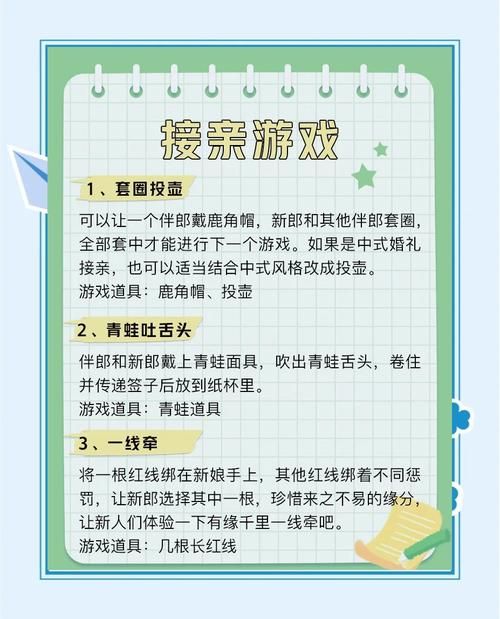 接亲游戏

1、套圈投壶

可以让一个伴郎戴鹿角帽，新郎和其他伴郎套圈，全部套中才能进行下一个游戏。如果是中式婚礼接亲，也可以适当结合中式风格改成投壶。
游戏道具：鹿角帽、投壶

2、青蛙吐舌头

伴郎和新郎戴上青蛙面具，吹出青蛙舌头，卷住并传递签子后放到纸杯里。
游戏道具：青蛙道具

3、一线牵

将一根红线绑在新娘手上，其他红线绑着不同惩罚，让新郎选择其中一根，珍惜来之不易的缘分，让新人们体验一下有缘千里一线牵吧。
游戏道具：几根长红线